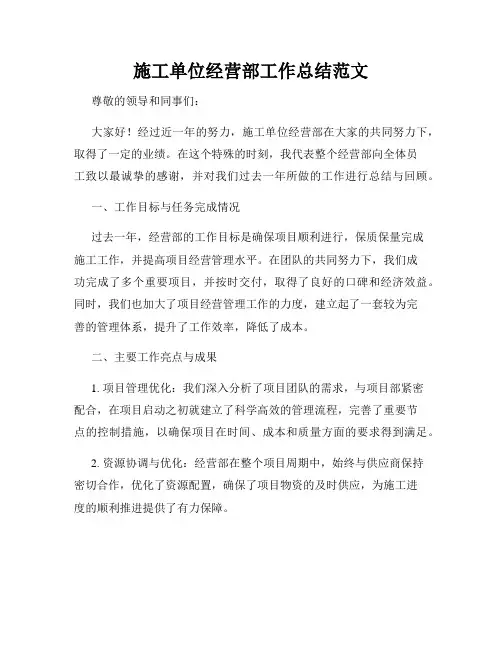 施工单位经营部工作总结范文

尊敬的领导和同事们：

大家好！经过近一年的努力，施工单位经营部在大家的共同努力下，取得了一定的业绩。在这个特殊的时刻，我代表整个经营部向全体员工致以最诚挚的感谢，并对我们过去一年所做的工作进行总结与回顾。

一、工作目标与任务完成情况

过去一年，经营部的工作目标是确保项目顺利进行，保质保量完成施工工作，并提高项目经营管理水平。在团队的共同努力下，我们成功完成了多个重要项目，并按时交付，取得了良好的口碑和经济效益。同时，我们也加大了项目经营管理工作的力度，建立起了一套较为完善的管理体系，提升了工作效率，降低了成本。

二、主要工作亮点与成果

1. 项目管理优化：我们深入分析了项目团队的需求，与项目部紧密配合，在项目启动之初就建立了科学高效的管理流程，完善了重要节点的控制措施，以确保项目在时间、成本和质量方面的要求得到满足。

2. 资源协调与优化：经营部在整个项目周期中，始终与供应商保持密切合作，优化了资源配置，确保了项目物资的及时供应，为施工进度的顺利推进提供了有力保障。